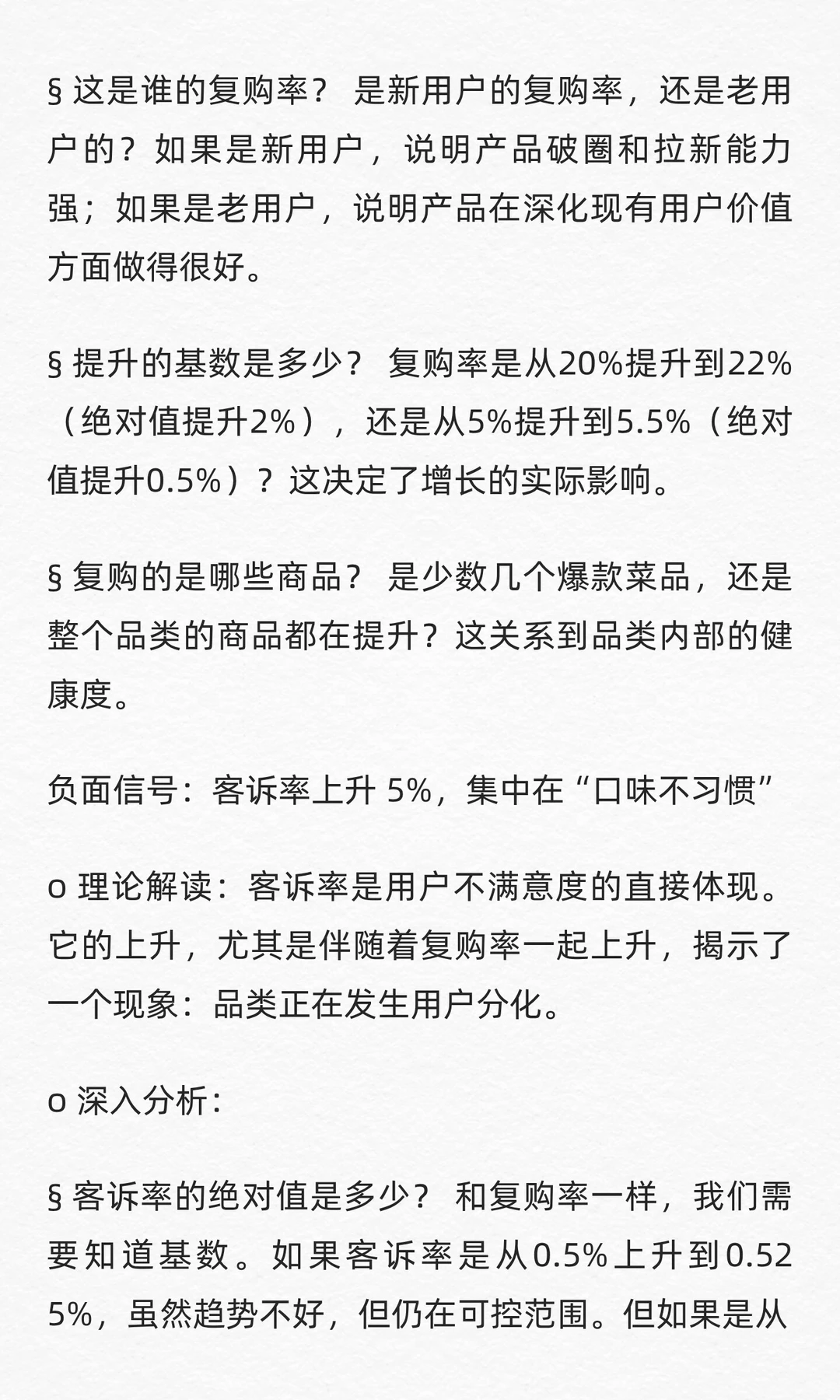 § 这是谁的复购率？ 是新用户的复购率，还是老用户的？如果是新用户，说明产品破圈和拉新能力强；如果是老用户，说明产品在深化现有用户价值方面做得很好。

§ 提升的基数是多少？ 复购率是从20%提升到22%（绝对值提升2%），还是从5%提升到5.5%（绝对值提升0.5%）？这决定了增长的实际影响。

§ 复购的是哪些商品？ 是少数几个爆款菜品，还是整个品类的商品都在提升？这关系到品类内部的健康度。

负面信号：客诉率上升 5%，集中在“口味不习惯”

o 理论解读：客诉率是用户不满意度的直接体现。它的上升，尤其是伴随着复购率一起上升，揭示了一个现象：品类正在发生用户分化。

o 深入分析：

§ 客诉率的绝对值是多少？ 和复购率一样，我们需要知道基数。如果客诉率是从0.5%上升到0.525%，虽然趋势不好，但仍在可控范围。但如果是从